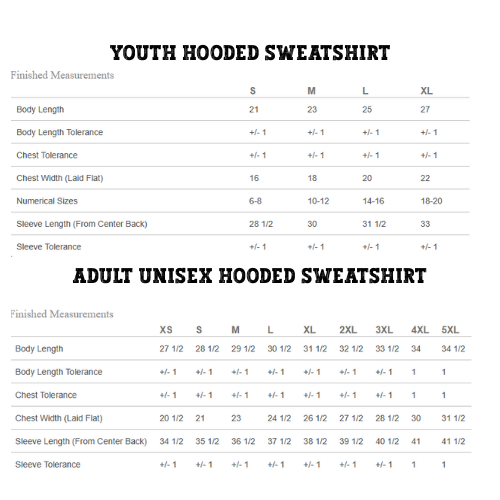 YOUTH HOODED SWEATSHIRT

Finished Measurements

| | S | M | L | XL |
|---|---|---|---|---|
| Body Length | 21 | 23 | 25 | 27 |
| Body Length Tolerance | +/- 1 | +/- 1 | +/- 1 | +/- 1 |
| Chest Tolerance | +/- 1 | +/- 1 | +/- 1 | +/- 1 |
| Chest Width (Laid Flat) | 16 | 18 | 20 | 22 |
| Numerical Sizes | 6-8 | 10-12 | 14-16 | 18-20 |
| Sleeve Length (From Center Back) | 28 1/2 | 30 | 31 1/2 | 33 |
| Sleeve Tolerance | +/- 1 | +/- 1 | +/- 1 | +/- 1 |

ADULT UNISEX HOODED SWEATSHIRT

Finished Measurements

| | XS | S | M | L | XL | 2XL | 3XL | 4XL | 5XL |
|---|---|---|---|---|---|---|---|---|---|
| Body Length | 27 1/2 | 28 1/2 | 29 1/2 | 30 1/2 | 31 1/2 | 32 1/2 | 33 1/2 | 34 | 34 1/2 |
| Body Length Tolerance | +/- 1 | +/- 1 | +/- 1 | +/- 1 | +/- 1 | +/- 1 | +/- 1 | 1 | 1 |
| Chest Tolerance | +/- 1 | +/- 1 | +/- 1 | +/- 1 | +/- 1 | +/- 1 | +/- 1 | 1 | 1 |
| Chest Width (Laid Flat) | 20 1/2 | 21 | 23 | 24 1/2 | 26 1/2 | 27 1/2 | 28 1/2 | 30 | 31 1/2 |
| Sleeve Length (From Center Back) | 34 1/2 | 35 1/2 | 36 1/2 | 37 1/2 | 38 1/2 | 39 1/2 | 40 1/2 | 41 | 41 1/2 |
| Sleeve Tolerance | +/- 1 | +/- 1 | +/- 1 | +/- 1 | +/- 1 | +/- 1 | +/- 1 | 1 | 1 |